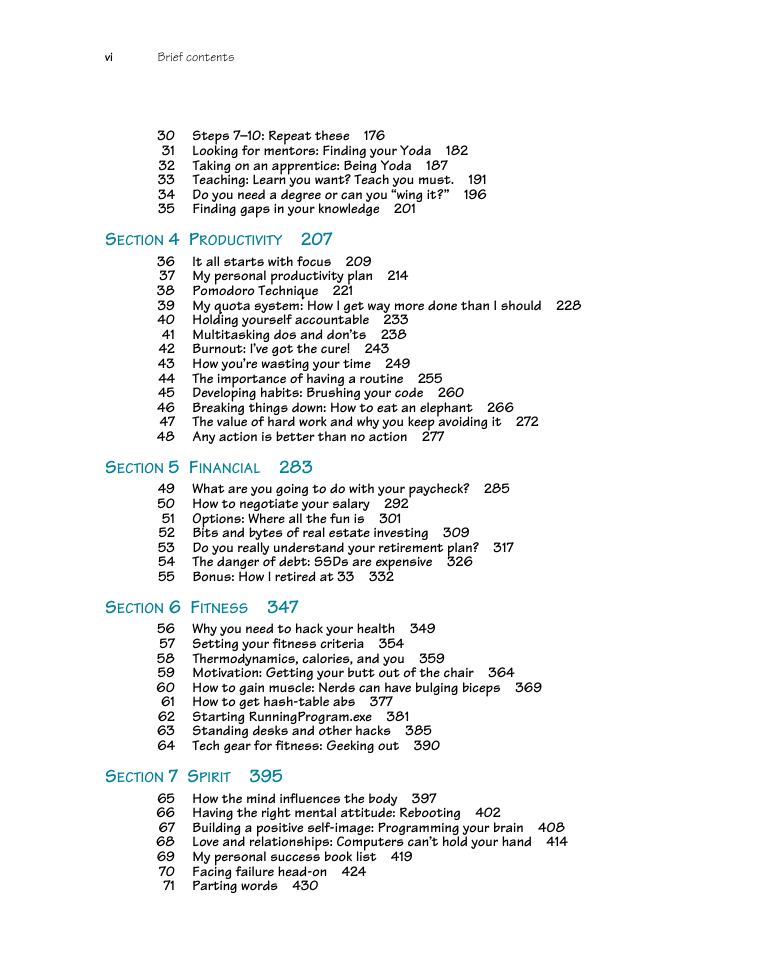 vi Brief contents

30 Steps 7–10: Repeat these 176
31 Looking for mentors: Finding your Yoda 182
32 Taking on an apprentice: Being Yoda 187
33 Teaching: Learn you want? Teach you must. 191
34 Do you need a degree or can you "wing it?" 196
35 Finding gaps in your knowledge 201

SECTION 4 PRODUCTIVITY 207

36 It all starts with focus 209
37 My personal productivity plan 214
38 Pomodoro Technique 221
39 My quota system: How I get way more done than I should 228
40 Holding yourself accountable 233
41 Multitasking dos and don'ts 238
42 Burnout: I've got the cure! 243
43 How you're wasting your time 249
44 The importance of having a routine 255
45 Developing habits: Brushing your code 260
46 Breaking things down: How to eat an elephant 266
47 The value of hard work and why you keep avoiding it 272
48 Any action is better than no action 277

SECTION 5 FINANCIAL 283

49 What are you going to do with your paycheck? 285
50 How to negotiate your salary 292
51 Options: Where all the fun is 301
52 Bits and bytes of real estate investing 309
53 Do you really understand your retirement plan? 317
54 The danger of debt: SSDs are expensive 326
55 Bonus: How I retired at 33 332

SECTION 6 FITNESS 347

56 Why you need to hack your health 349
57 Setting your fitness criteria 354
58 Thermodynamics, calories, and you 359
59 Motivation: Getting your butt out of the chair 364
60 How to gain muscle: Nerds can have bulging biceps 369
61 How to get hash-table abs 377
62 Starting RunningProgram.exe 381
63 Standing desks and other hacks 385
64 Tech gear for fitness: Geeking out 390

SECTION 7 SPIRIT 395

65 How the mind influences the body 397
66 Having the right mental attitude: Rebooting 402
67 Building a positive self-image: Programming your brain 408
68 Love and relationships: Computers can't hold your hand 414
69 My personal success book list 419
70 Facing failure head-on 424
71 Parting words 430